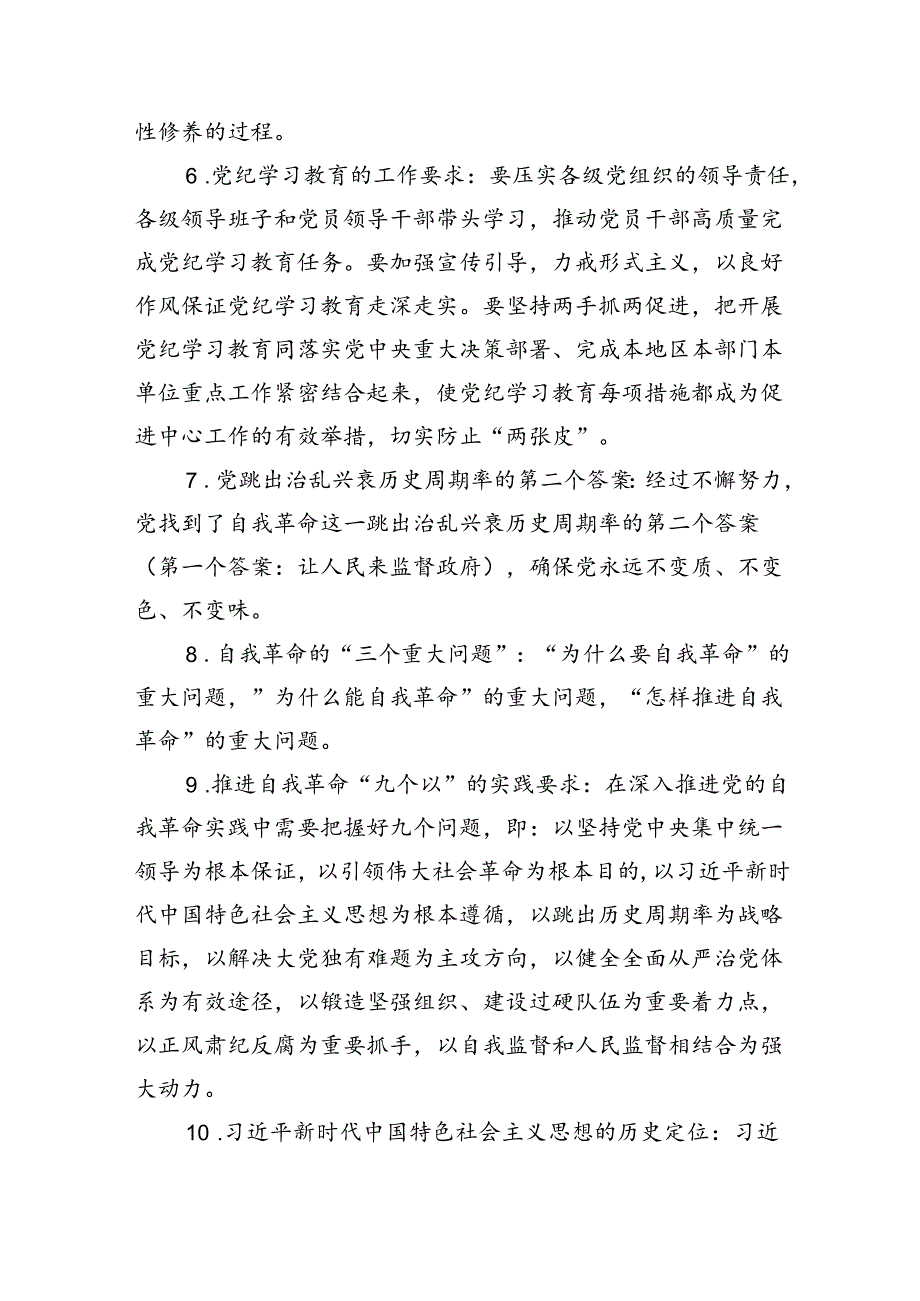 性修养的过程。

6.党纪学习教育的工作要求：要压实各级党组织的领导责任，各级领导班子和党员领导干部带头学习，推动党员干部高质量完成党纪学习教育任务。要加强宣传引导，力戒形式主义，以良好作风保证党纪学习教育走深走实。要坚持两手抓两促进，把开展党纪学习教育同落实党中央重大决策部署、完成本地区本部门本单位重点工作紧密结合起来，使党纪学习教育每项措施都成为促进中心工作的有效举措，切实防止“两张皮”。

7.党跳出治乱兴衰历史周期率的第二个答案:经过不懈努力，党找到了自我革命这一跳出治乱兴衰历史周期率的第二个答案（第一个答案：让人民来监督政府），确保党永远不变质、不变色、不变味。

8.自我革命的“三个重大问题”：“为什么要自我革命”的重大问题，”为什么能自我革命”的重大问题，“怎样推进自我革命”的重大问题。

9.推进自我革命“九个以”的实践要求：在深入推进党的自我革命实践中需要把握好九个问题，即：以坚持党中央集中统一领导为根本保证，以引领伟大社会革命为根本目的，以习近平新时代中国特色社会主义思想为根本遵循，以跳出历史周期率为战略目标，以解决大党独有难题为主攻方向，以健全全面从严治党体系为有效途径，以锻造坚强组织、建设过硬队伍为重要着力点，以正风肃纪反腐为重要抓手，以自我监督和人民监督相结合为强大动力。

10.习近平新时代中国特色社会主义思想的历史定位：习近